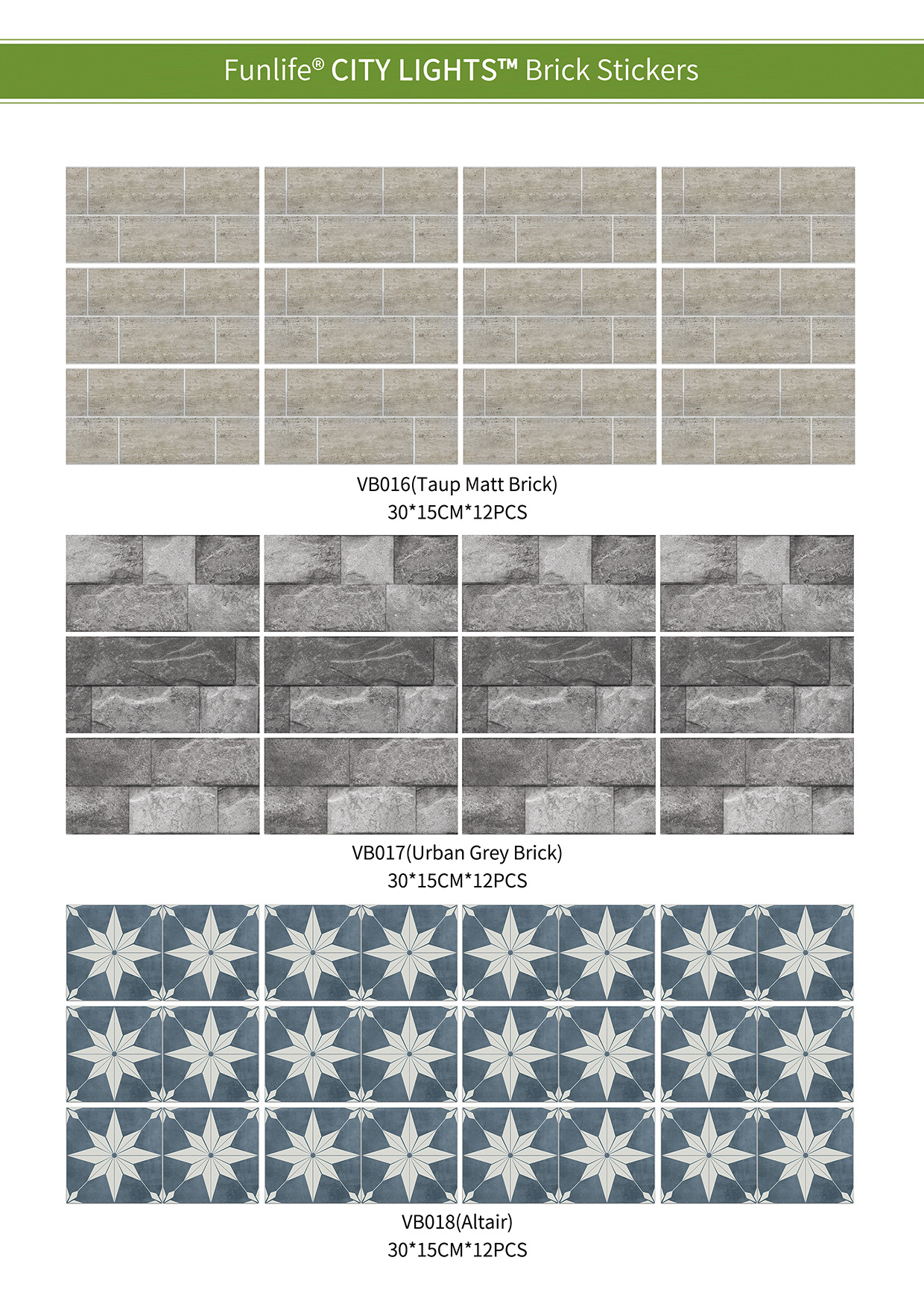 Funlife® CITY LIGHTS™ Brick Stickers

VB016(Taup Matt Brick)
30*15CM*12PCS

VB017(Urban Grey Brick)
30*15CM*12PCS

VB018(Altair)
30*15CM*12PCS